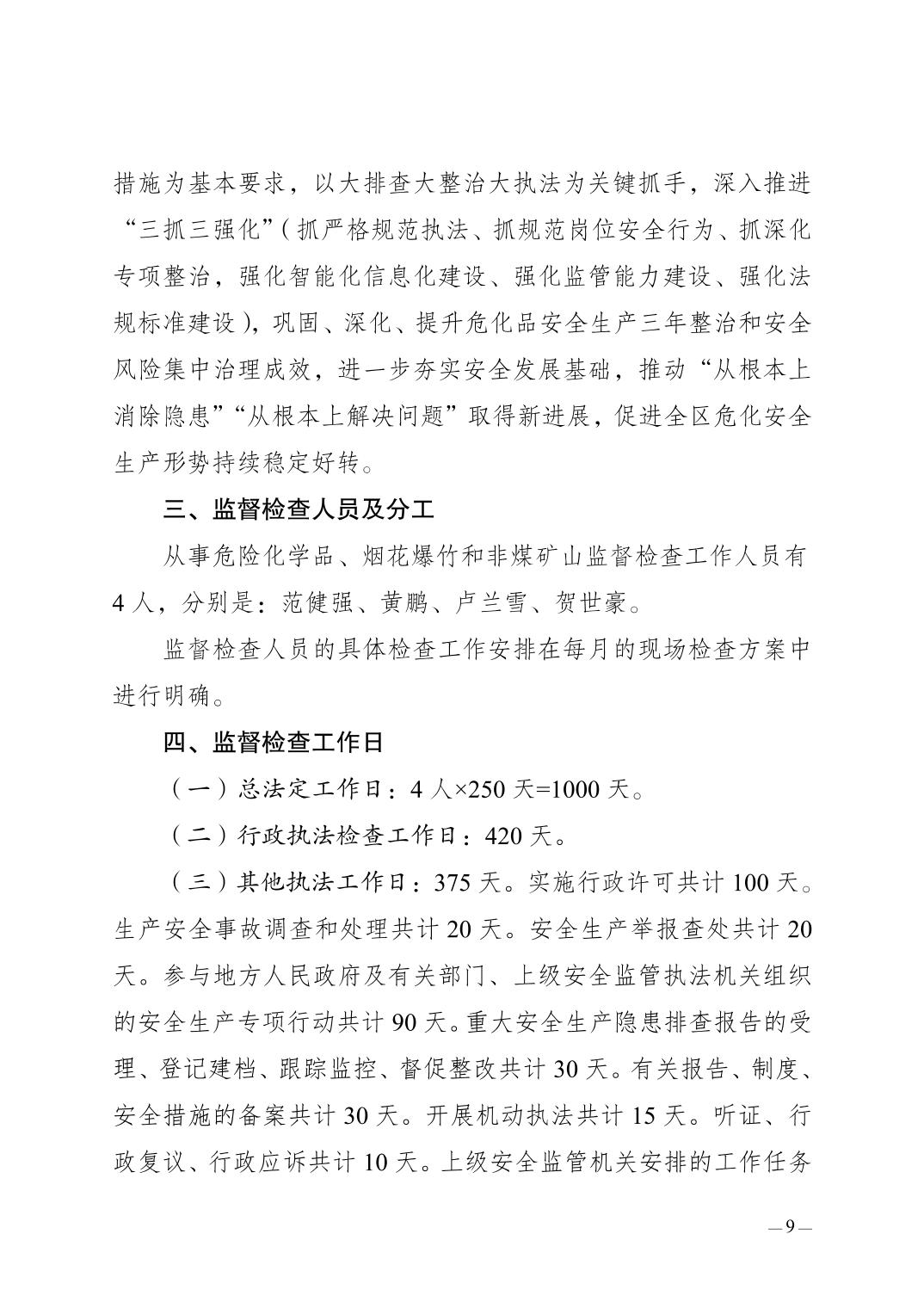 措施为基本要求，以大排查大整治大执法为关键抓手，深入推进“三抓三强化”（抓严格规范执法、抓规范岗位安全行为、抓深化专项整治，强化智能化信息化建设、强化监管能力建设、强化法规标准建设），巩固、深化、提升危化品安全生产三年整治和安全风险集中治理成效，进一步夯实安全发展基础，推动“从根本上消除隐患”“从根本上解决问题”取得新进展，促进全区危化安全生产形势持续稳定好转。

三、监督检查人员及分工

从事危险化学品、烟花爆竹和非煤矿山监督检查工作人员有4人，分别是：范健强、黄鹏、卢兰雪、贺世豪。

监督检查人员的具体检查工作安排在每月的现场检查方案中进行明确。

四、监督检查工作日

（一）总法定工作日：4人×250天=1000天。

（二）行政执法检查工作日：420天。

（三）其他执法工作日：375天。实施行政许可共计100天。生产安全事故调查和处理共计20天。安全生产举报查处共计20天。参与地方人民政府及有关部门、上级安全监管执法机关组织的安全生产专项行动共计90天。重大安全生产隐患排查报告的受理、登记建档、跟踪监控、督促整改共计30天。有关报告、制度、安全措施的备案共计30天。开展机动执法共计15天。听证、行政复议、行政应诉共计10天。上级安全监管机关安排的工作任务

—9—